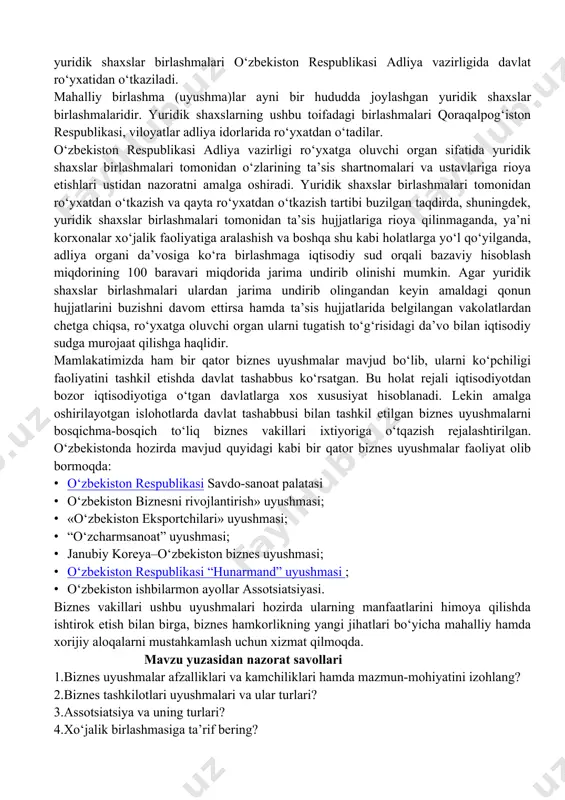 yuridik shaxslar birlashmalari O‘zbekiston Respublikasi Adliya vazirligida davlat ro‘yxatidan o‘tkaziladi.
Mahalliy birlashma (uyushma)lar ayni bir hududda joylashgan yuridik shaxslar birlashmalaridir. Yuridik shaxslarning ushbu toifadagi birlashmalari Qoraqalpog‘iston Respublikasi, viloyatlar adliya idorlarida ro‘yxatdan o‘tadilar.
O‘zbekiston Respublikasi Adliya vazirligi ro‘yxatga oluvchi organ sifatida yuridik shaxslar birlashmalari tomonidan o‘zlarining ta’sis shartnomalari va ustavlariga rioya etishlari ustidan nazoratni amalga oshiradi. Yuridik shaxslar birlashmalari tomonidan ro‘yxatdan o‘tkazish va qayta ro‘yxatdan o‘tkazish tartibi buzilgan taqdirda, shuningdek, yuridik shaxslar birlashmalari tomonidan ta’sis hujjatlariga rioya qilinmaganda, ya’ni korxonalar xo‘jalik faoliyatiga aralashish va boshqa shu kabi holatlarga yo‘l qo‘yilganda, adliya organi da’vosiga ko‘ra birlashmaga iqtisodiy sud orqali bazaviy hisoblash miqdorining 100 baravari miqdorida jarima undirib olinishi mumkin. Agar yuridik shaxslar birlashmalari ulardan jarima undirib olingandan keyin amaldagi qonun hujjatlarini buzishni davom ettirsa hamda ta’sis hujjatlarida belgilangan vakolatlardan chetga chiqsa, ro‘yxatga oluvchi organ ularni tugatish to‘g‘risidagi da’vo bilan iqtisodiy sudga murojaat qilishga haqlidir.
Mamlakatimizda ham bir qator biznes uyushmalar mavjud bo‘lib, ularni ko‘pchiligi faoliyatini tashkil etishda davlat tashabbus ko‘rsatgan. Bu holat rejali iqtisodiyotdan bozor iqtisodiyotiga o‘tgan davlatlarga xos xususiyat hisoblanadi. Lekin amalga oshirilayotgan islohotlarda davlat tashabbusi bilan tashkil etilgan biznes uyushmalarni bosqichma-bosqich to‘liq biznes vakillari ixtiyoriga o‘tqazish rejalashtirilgan. O‘zbekistonda hozirda mavjud quyidagi kabi bir qator biznes uyushmalar faoliyat olib bormoqda:
• O‘zbekiston Respublikasi Savdo-sanoat palatasi
• O‘zbekiston Biznesni rivojlantirish» uyushmasi;
• «O‘zbekiston Eksportchilari» uyushmasi;
• “O‘zcharmsanoat” uyushmasi;
• Janubiy Koreya–O‘zbekiston biznes uyushmasi;
• O‘zbekiston Respublikasi “Hunarmand” uyushmasi ;
• O‘zbekiston ishbilarmon ayollar Assotsiatsiyasi.
Biznes vakillari ushbu uyushmalari hozirda ularning manfaatlarini himoya qilishda ishtirok etish bilan birga, biznes hamkorlikning yangi jihatlari bo‘yicha mahalliy hamda xorijiy aloqalarni mustahkamlash uchun xizmat qilmoqda.
Mavzu yuzasidan nazorat savollari
1.Biznes uyushmalar afzalliklari va kamchiliklari hamda mazmun-mohiyatini izohlang?
2.Biznes tashkilotlari uyushmalari va ular turlari?
3.Assotsiatsiya va uning turlari?
4.Xo‘jalik birlashmasiga ta’rif bering?